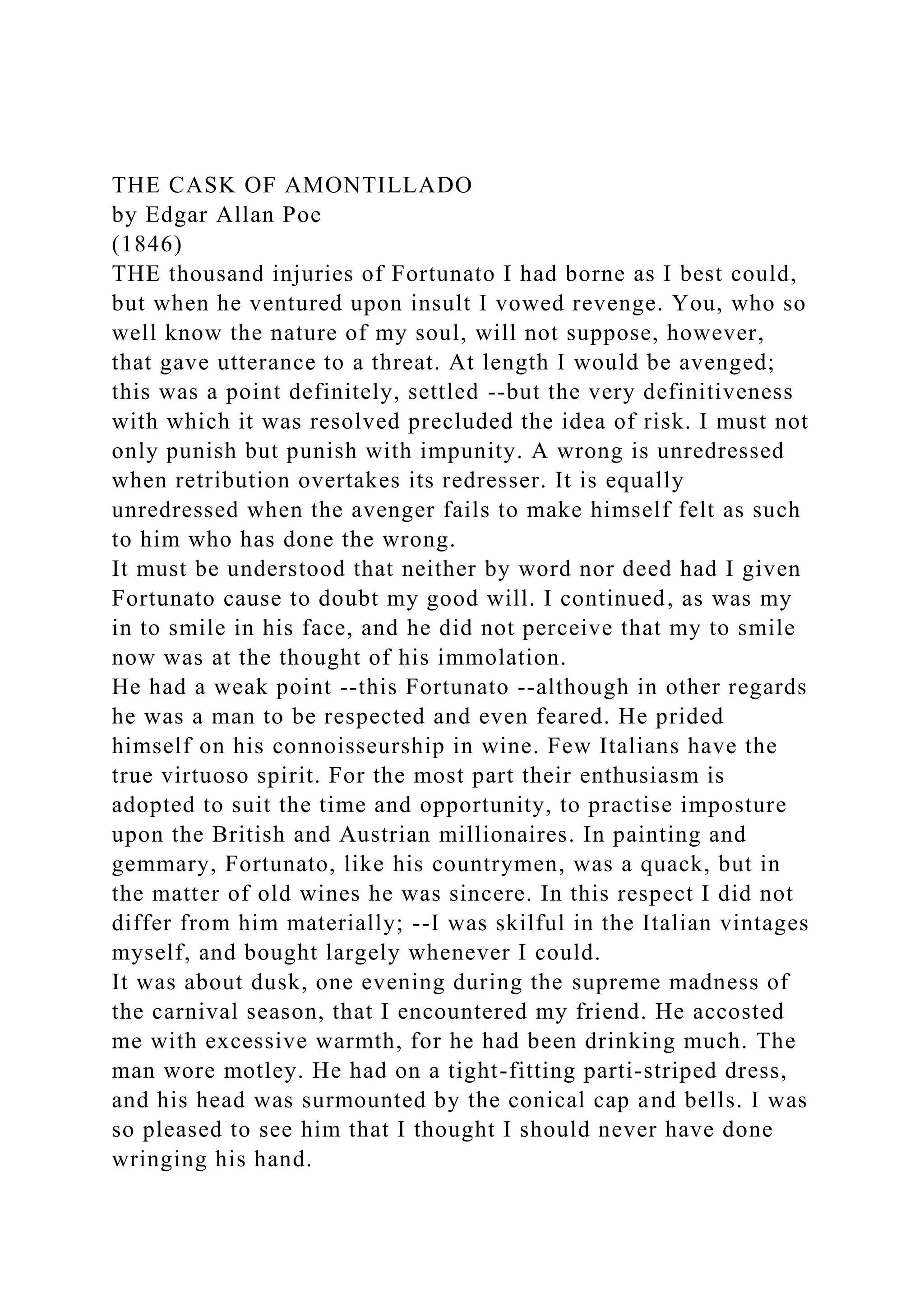 THE CASK OF AMONTILLADO
by Edgar Allan Poe
(1846)
THE thousand injuries of Fortunato I had borne as I best could, but when he ventured upon insult I vowed revenge. You, who so well know the nature of my soul, will not suppose, however, that gave utterance to a threat. At length I would be avenged; this was a point definitely, settled --but the very definitiveness with which it was resolved precluded the idea of risk. I must not only punish but punish with impunity. A wrong is unredressed when retribution overtakes its redresser. It is equally unredressed when the avenger fails to make himself felt as such to him who has done the wrong.
It must be understood that neither by word nor deed had I given Fortunato cause to doubt my good will. I continued, as was my in to smile in his face, and he did not perceive that my to smile now was at the thought of his immolation.
He had a weak point --this Fortunato --although in other regards he was a man to be respected and even feared. He prided himself on his connoisseurship in wine. Few Italians have the true virtuoso spirit. For the most part their enthusiasm is adopted to suit the time and opportunity, to practise imposture upon the British and Austrian millionaires. In painting and gemmary, Fortunato, like his countrymen, was a quack, but in the matter of old wines he was sincere. In this respect I did not differ from him materially; --I was skilful in the Italian vintages myself, and bought largely whenever I could.
It was about dusk, one evening during the supreme madness of the carnival season, that I encountered my friend. He accosted me with excessive warmth, for he had been drinking much. The man wore motley. He had on a tight-fitting parti-striped dress, and his head was surmounted by the conical cap and bells. I was so pleased to see him that I thought I should never have done wringing his hand.